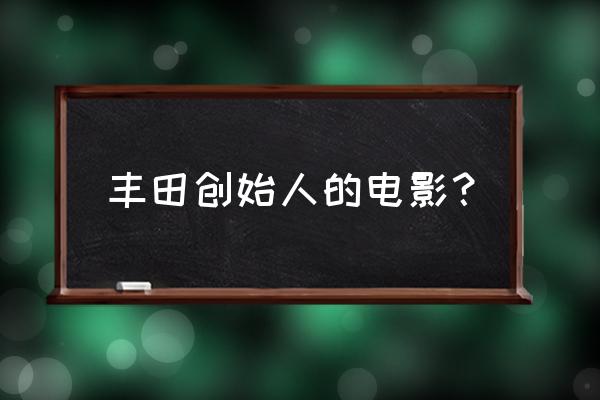 丰田创始人的电影？